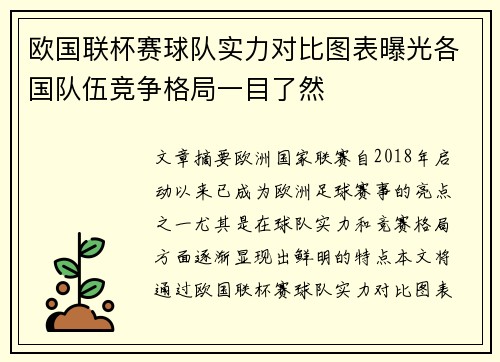 欧国联杯赛球队实力对比图表曝光各国队伍竞争格局一目了然

文章摘要欧洲国家联赛自2018年启动以来已成为欧洲足球赛事的亮点之一尤其是在球队实力和竞赛格局方面逐渐显现出鲜明的特点本文将通过欧国联杯赛球队实力对比图表